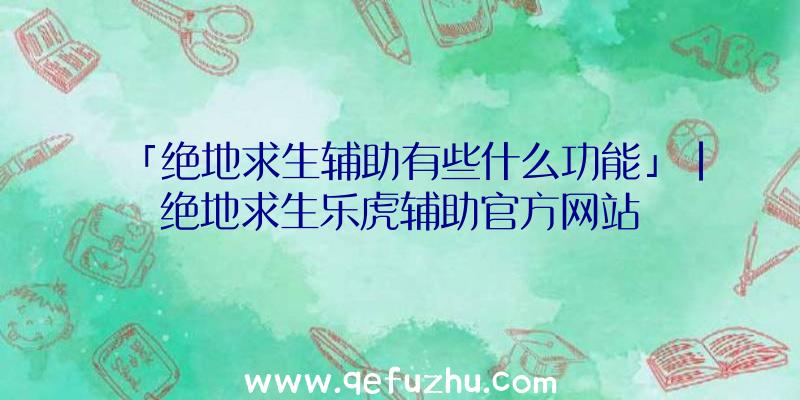 「绝地求生辅助有些什么功能」|绝地求生乐虎辅助官方网站

ABC

www.qefuzhu.com